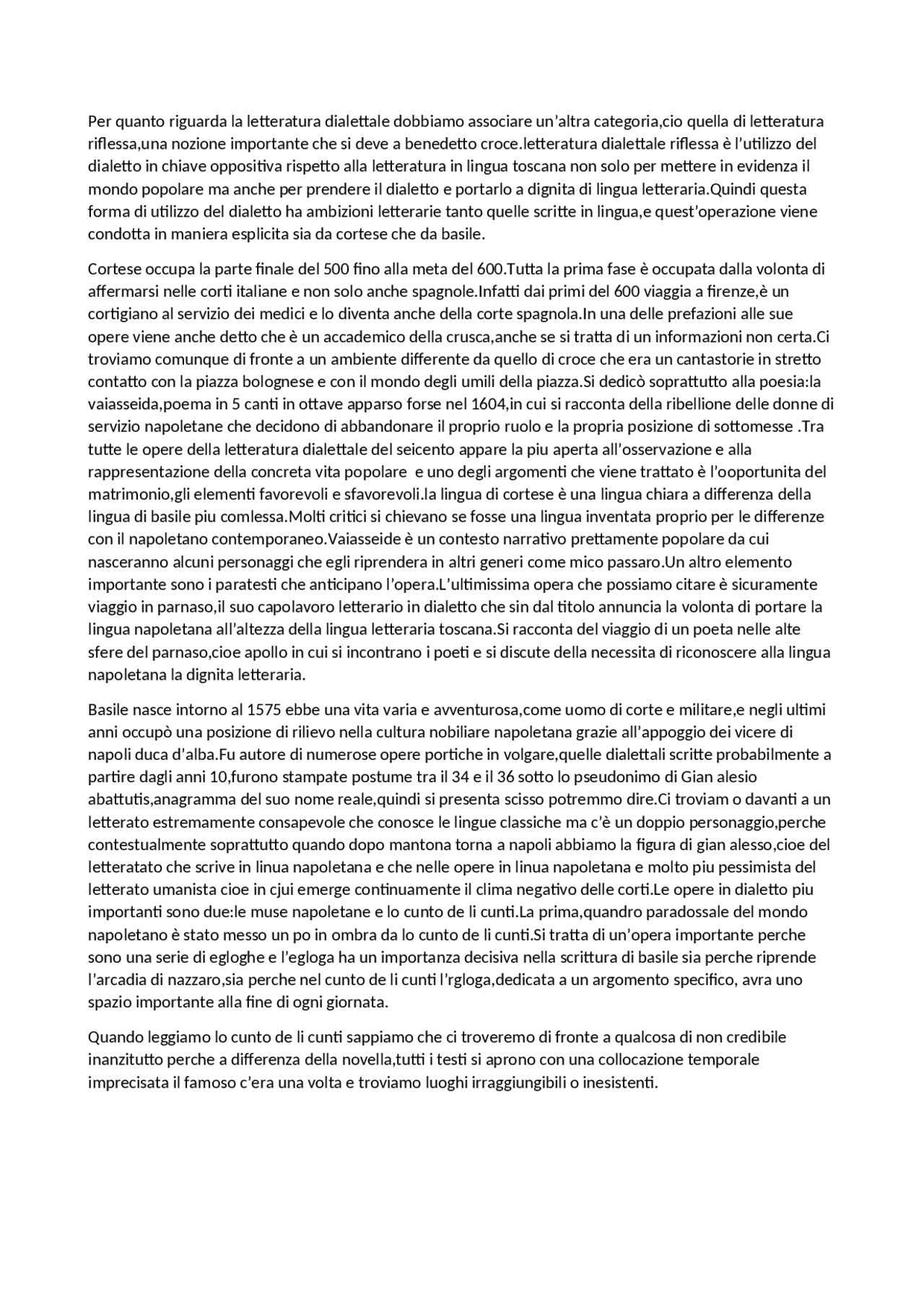 Per quanto riguarda la letteratura dialettale dobbiamo associare un'altra categoria,cio quella di letteratura riflessa,una nozione importante che si deve a benedetto croce.letteratura dialettale riflessa è l'utilizzo del dialetto in chiave oppositiva rispetto alla letteratura in lingua toscana non solo per mettere in evidenza il mondo popolare ma anche per prendere il dialetto e portarlo a dignita di lingua letteraria.Quindi questa forma di utilizzo del dialetto ha ambizioni letterarie tanto quelle scritte in lingua,e quest'operazione viene condotta in maniera esplicita sia da cortese che da basile.

Cortese occupa la parte finale del 500 fino alla meta del 600.Tutta la prima fase è occupata dalla volonta di affermarsi nelle corti italiane e non solo anche spagnole.Infatti dai primi del 600 viaggia a firenze,è un cortigiano al servizio dei medici e lo diventa anche della corte spagnola.In una delle prefazioni alle sue opere viene anche detto che è un accademico della crusca,anche se si tratta di un informazioni non certa.Ci troviamo comunque di fronte a un ambiente differente da quello di croce che era un cantastorie in stretto contatto con la piazza bolognese e con il mondo degli umili della piazza.Si dedicò soprattutto alla poesia:la vaiasseida,poema in 5 canti in ottave apparso forse nel 1604,in cui si racconta della ribellione delle donne di servizio napoletane che decidono di abbandonare il proprio ruolo e la propria posizione di sottomesse .Tra tutte le opere della letteratura dialettale del seicento appare la piu aperta all'osservazione e alla rappresentazione della concreta vita popolare  e uno degli argomenti che viene trattato è l'ooportunita del matrimonio,gli elementi favorevoli e sfavorevoli.la lingua di cortese è una lingua chiara a differenza della lingua di basile piu comlessa.Molti critici si chievano se fosse una lingua inventata proprio per le differenze con il napoletano contemporaneo.Vaiasseide è un contesto narrativo prettamente popolare da cui nasceranno alcuni personaggi che egli riprendera in altri generi come mico passaro.Un altro elemento importante sono i paratesti che anticipano l'opera.L'ultimissima opera che possiamo citare è sicuramente viaggio in parnaso,il suo capolavoro letterario in dialetto che sin dal titolo annuncia la volonta di portare la lingua napoletana all'altezza della lingua letteraria toscana.Si racconta del viaggio di un poeta nelle alte sfere del parnaso,cioe apollo in cui si incontrano i poeti e si discute della necessita di riconoscere alla lingua napoletana la dignita letteraria.

Basile nasce intorno al 1575 ebbe una vita varia e avventurosa,come uomo di corte e militare,e negli ultimi anni occupò una posizione di rilievo nella cultura nobiliare napoletana grazie all'appoggio dei vicere di napoli duca d'alba.Fu autore di numerose opere portiche in volgare,quelle dialettali scritte probabilmente a partire dagli anni 10,furono stampate postume tra il 34 e il 36 sotto lo pseudonimo di Gian alesio abattutis,anagramma del suo nome reale,quindi si presenta scisso potremmo dire.Ci troviam o davanti a un letterato estremamente consapevole che conosce le lingue classiche ma c'è un doppio personaggio,perche contestualmente soprattutto quando dopo mantona torna a napoli abbiamo la figura di gian alesso,cioe del letteratato che scrive in linua napoletana e che nelle opere in linua napoletana e molto piu pessimista del letterato umanista cioe in cjui emerge continuamente il clima negativo delle corti.Le opere in dialetto piu importanti sono due:le muse napoletane e lo cunto de li cunti.La prima,quandro paradossale del mondo napoletano è stato messo un po in ombra da lo cunto de li cunti.Si tratta di un'opera importante perche sono una serie di egloghe e l'egloga ha un importanza decisiva nella scrittura di basile sia perche riprende l'arcadia di nazzaro,sia perche nel cunto de li cunti l'rgloga,dedicata a un argomento specifico, avra uno spazio importante alla fine di ogni giornata.

Quando leggiamo lo cunto de li cunti sappiamo che ci troveremo di fronte a qualcosa di non credibile inanzitutto perche a differenza della novella,tutti i testi si aprono con una collocazione temporale imprecisata il famoso c'era una volta e troviamo luoghi irraggiungibili o inesistenti.